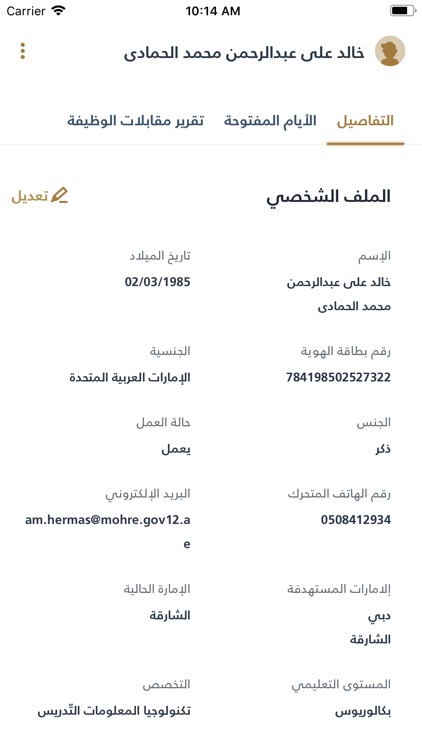 Carrier 10:14 AM

خالد على عبدالرحمن محمد الحمادى

التفاصيل الأيام المفتوحة تقرير مقابلات الوظيفة

الملف الشخصي

تعديل

الإسم
خالد على عبدالرحمن محمد الحمادى

تاريخ الميلاد
02/03/1985

رقم بطاقة الهوية
784198502527322

الجنسية
الإمارات العربية المتحدة

الجنس
ذكر

حالة العمل
يعمل

رقم الهاتف المتحرك
0508412934

البريد الإلكتروني
am.hermas@mohre.gov12.ae

الإمارات المستهدفة
دبي
الشارقة

الإمارة الحالية
الشارقة

المستوى التعليمي
بكالوريوس

التخصص
تكنولوجيا المعلومات التّدريس